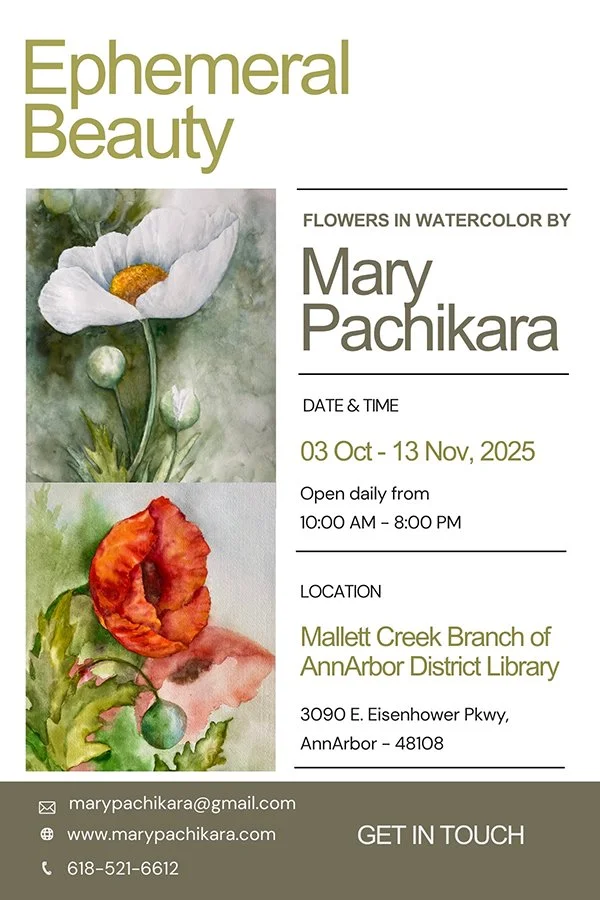 Ephemeral Beauty

FLOWERS IN WATERCOLOR BY

Mary Pachikara

DATE & TIME

03 Oct - 13 Nov, 2025

Open daily from
10:00 AM - 8:00 PM

LOCATION

Mallett Creek Branch of AnnArbor District Library

3090 E. Eisenhower Pkwy,
AnnArbor - 48108

marypachikara@gmail.com
www.marypachikara.com
618-521-6612

GET IN TOUCH